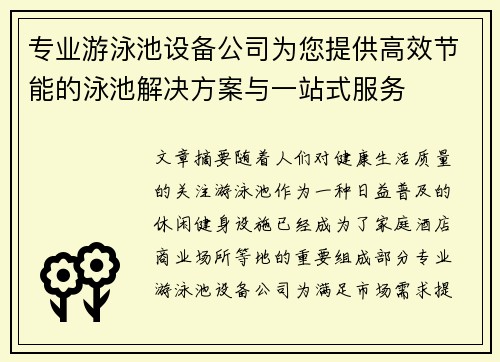 专业游泳池设备公司为您提供高效节能的泳池解决方案与一站式服务

文章摘要随着人们对健康生活质量的关注游泳池作为一种日益普及的休闲健身设施已经成为了家庭酒店商业场所等地的重要组成部分专业游泳池设备公司为满足市场需求提